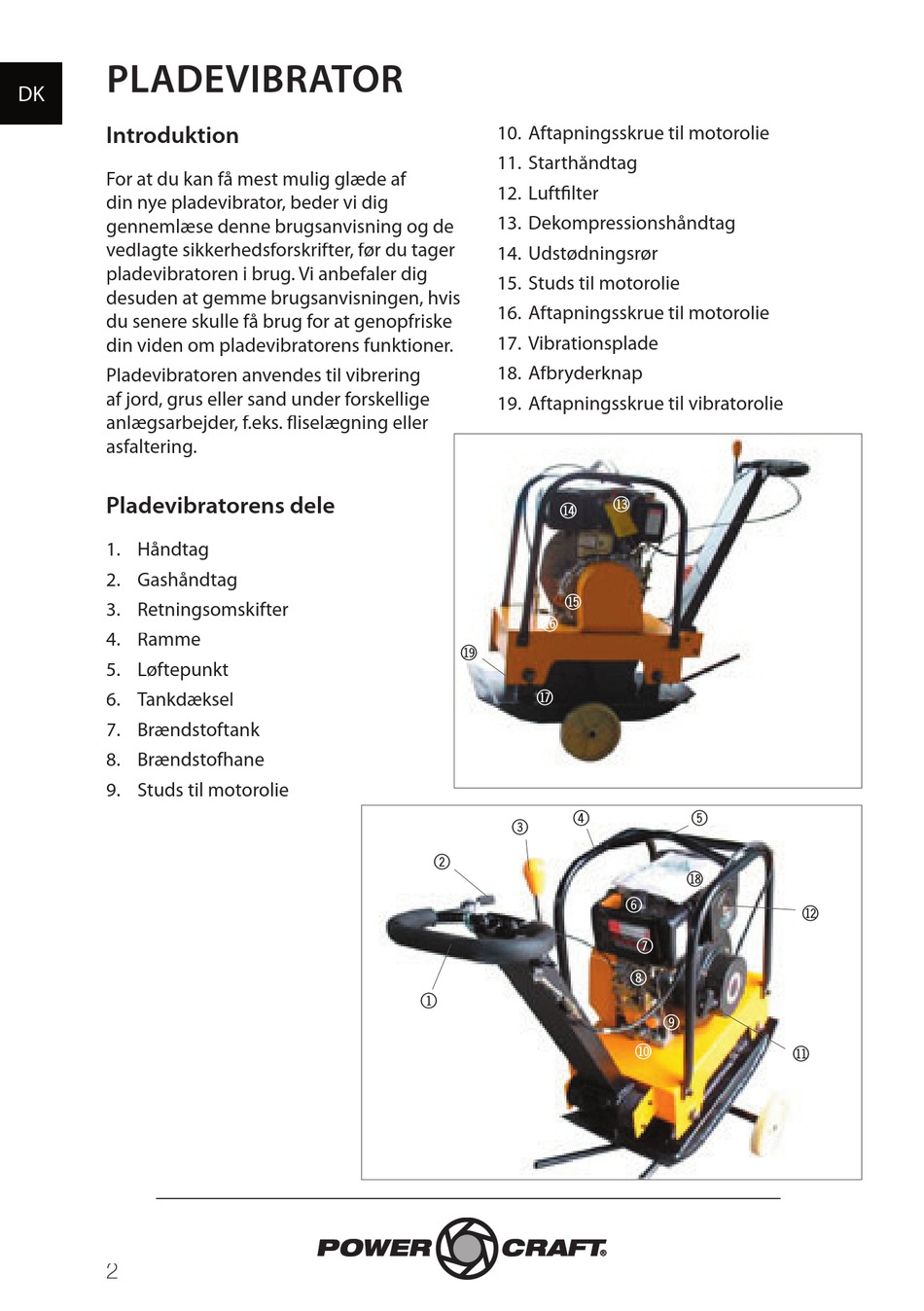 DK

PLADEVIBRATOR

Introduktion

For at du kan få mest mulig glæde af din nye pladevibrator, beder vi dig gennemlæse denne brugsanvisning og de vedlagte sikkerhedsforskrifter, før du tager pladevibratoren i brug. Vi anbefaler dig desuden at gemme brugsanvisningen, hvis du senere skulle få brug for at genopfriske din viden om pladevibratorens funktioner.

Pladevibratoren anvendes til vibrering af jord, grus eller sand under forskellige anlægsarbejder, f.eks. fliselægning eller asfaltering.

Pladevibratorens dele

1. Håndtag
2. Gashåndtag
3. Retningsomskifter
4. Ramme
5. Løftepunkt
6. Tankdæksel
7. Brændstoftank
8. Brændstofhane
9. Studs til motorolie
10. Aftapningsskrue til motorolie
11. Starthåndtag
12. Luftfilter
13. Dekompressionshåndtag
14. Udstødningsrør
15. Studs til motorolie
16. Aftapningsskrue til motorolie
17. Vibrationsplade
18. Afbryderknap
19. Aftapningsskrue til vibratorolie

⑭ ⑬ ⑮ ⑯ ⑲ ⑰

③ ④ ⑤ ② ⑱ ⑥ ⑫ ⑦ ⑧ ① ⑨ ⑩ ⑪

POWER CRAFT

2